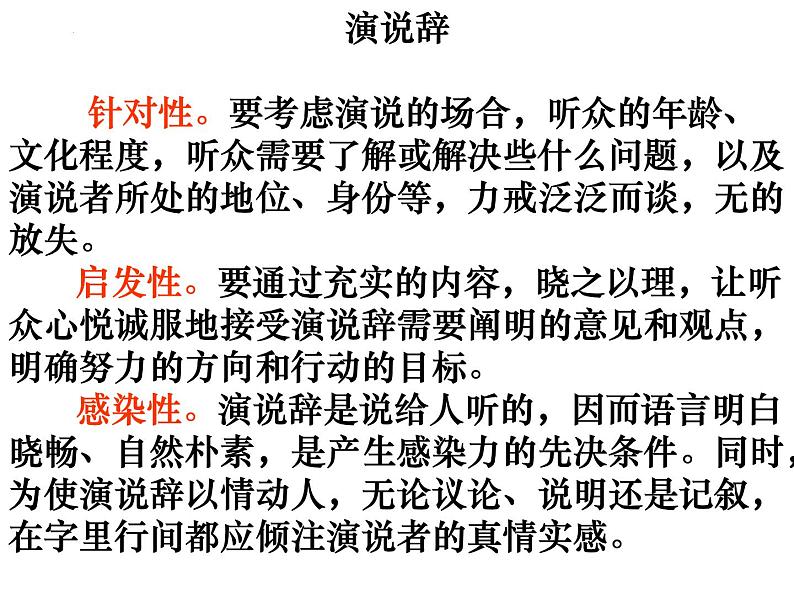 演说辞

针对性。要考虑演说的场合，听众的年龄、文化程度，听众需要了解或解决些什么问题，以及演说者所处的地位、身份等，力戒泛泛而谈，无的放失。

启发性。要通过充实的内容，晓之以理，让听众心悦诚服地接受演说辞需要阐明的意见和观点，明确努力的方向和行动的目标。

感染性。演说辞是说给人听的，因而语言明白晓畅、自然朴素，是产生感染力的先决条件。同时，为使演说辞以情动人，无论议论、说明还是记叙，在字里行间都应倾注演说者的真情实感。